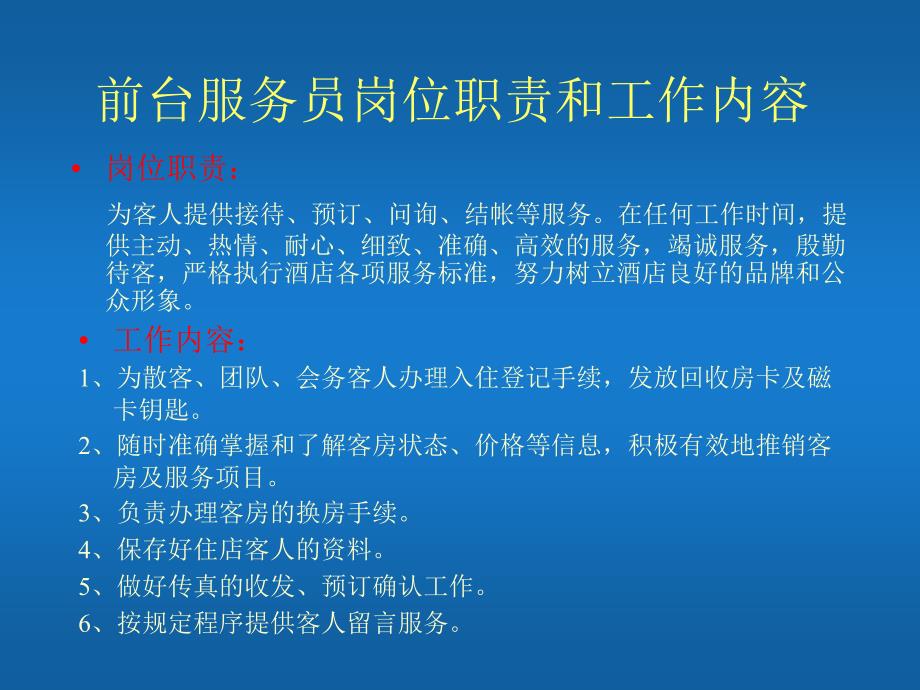 前台服务员岗位职责和工作内容

• 岗位职责：

为客人提供接待、预订、问询、结帐等服务。在任何工作时间，提供主动、热情、耐心、细致、准确、高效的服务，竭诚服务，殷勤待客，严格执行酒店各项服务标准，努力树立酒店良好的品牌和公众形象。

• 工作内容：

1、为散客、团队、会务客人办理入住登记手续，发放回收房卡及磁卡钥匙。

2、随时准确掌握和了解客房状态、价格等信息，积极有效地推销客房及服务项目。

3、负责办理客房的换房手续。

4、保存好住店客人的资料。

5、做好传真的收发、预订确认工作。

6、按规定程序提供客人留言服务。